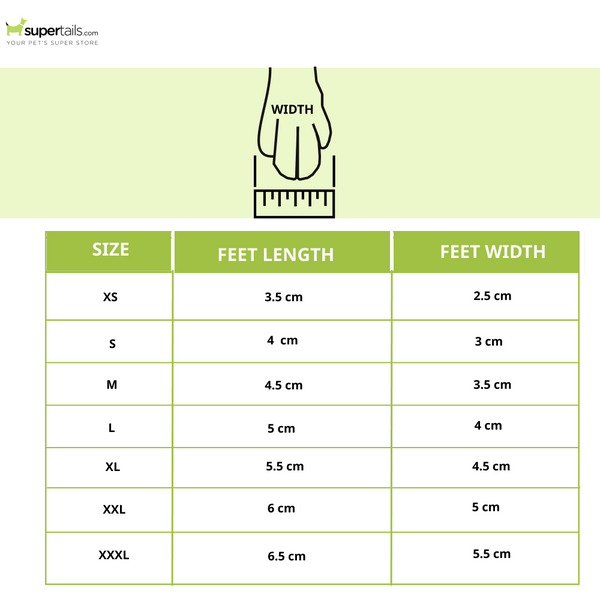 supertails.com
YOUR PET'S SUPER STORE

WIDTH

| SIZE | FEET LENGTH | FEET WIDTH |
|---|---|---|
| XS | 3.5 cm | 2.5 cm |
| S | 4 cm | 3 cm |
| M | 4.5 cm | 3.5 cm |
| L | 5 cm | 4 cm |
| XL | 5.5 cm | 4.5 cm |
| XXL | 6 cm | 5 cm |
| XXXL | 6.5 cm | 5.5 cm |